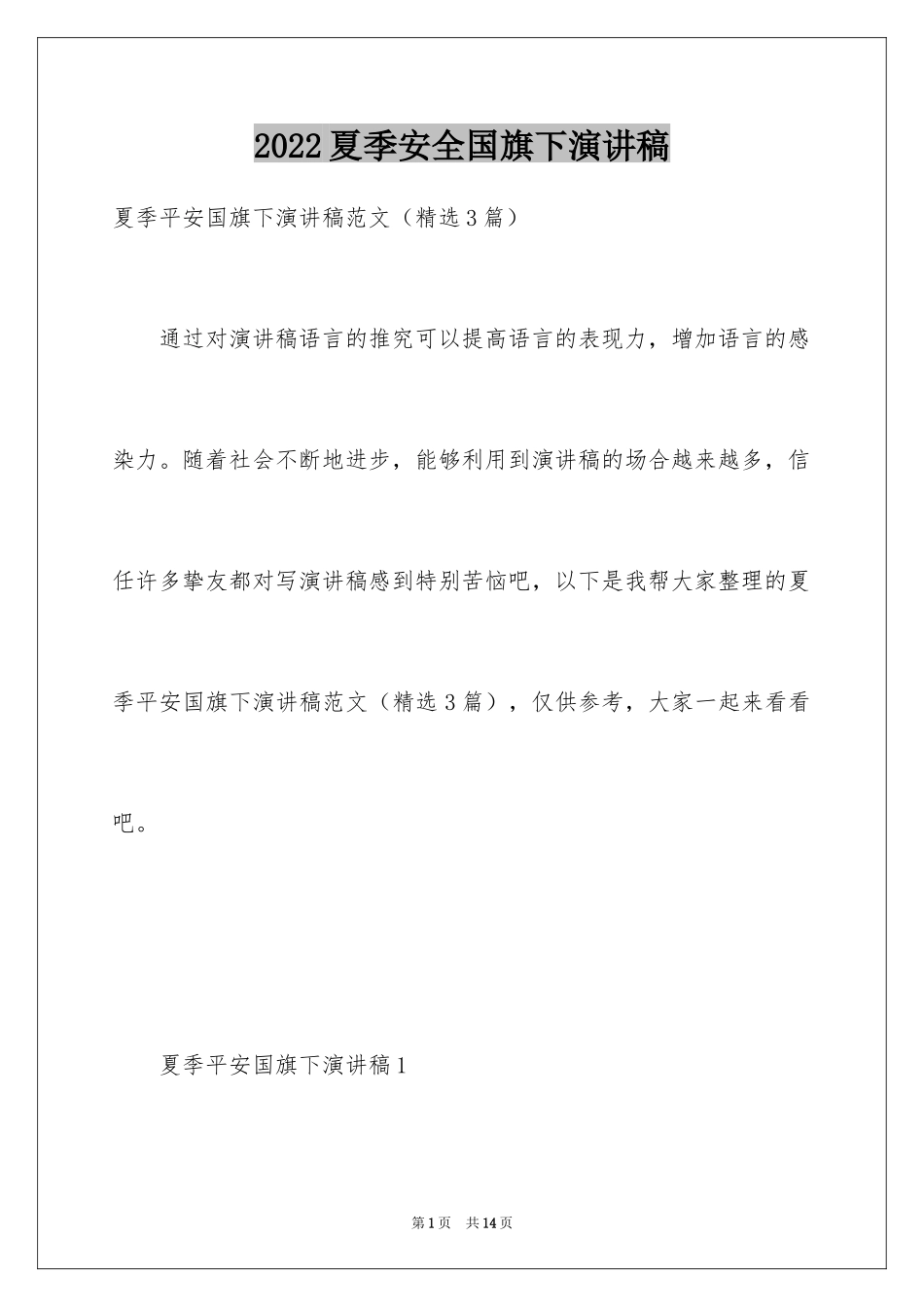 2022夏季安全国旗下演讲稿

夏季平安国旗下演讲稿范文（精选3篇）

通过对演讲稿语言的推究可以提高语言的表现力，增加语言的感染力。随着社会不断地进步，能够利用到演讲稿的场合越来越多，信任许多挚友都对写演讲稿感到特别苦恼吧，以下是我帮大家整理的夏季平安国旗下演讲稿范文（精选3篇），仅供参考，大家一起来看看吧。

夏季平安国旗下演讲稿1

第1页 共14页